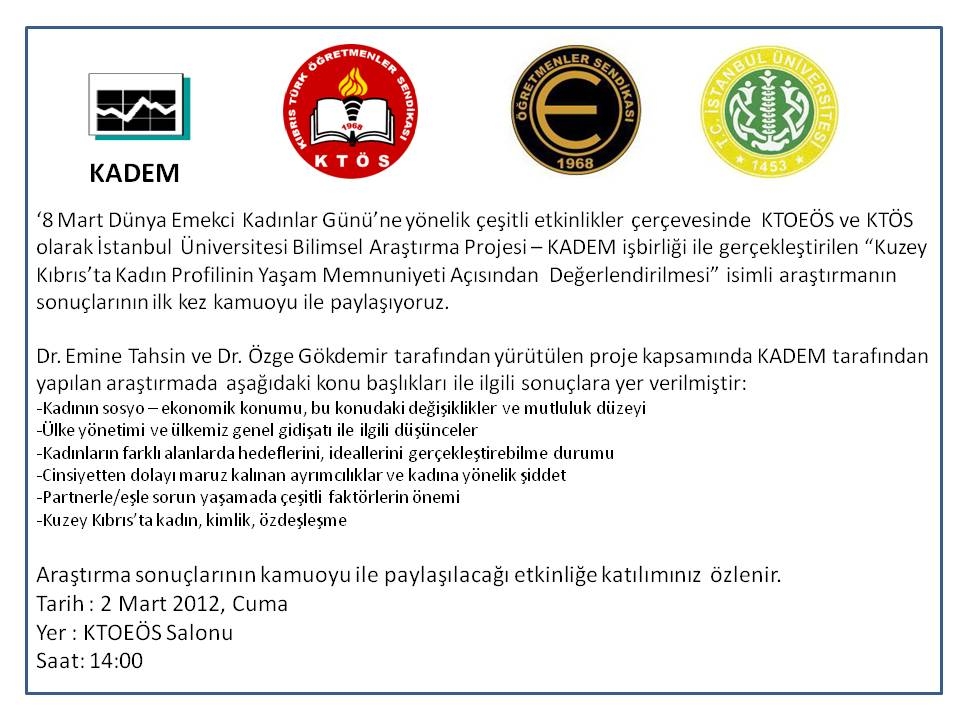 KADEM

KIBRIS TÜRK ÖĞRETMENLER SENDİKASI 1968 KTÖS

ÖĞRETMENLER SENDİKASI 1968

T.C. İSTANBUL ÜNİVERSİTESİ 1453

‘8 Mart Dünya Emekci Kadınlar Günü’ne yönelik çeşitli etkinlikler çerçevesinde KTOEÖS ve KTÖS olarak İstanbul Üniversitesi Bilimsel Araştırma Projesi – KADEM işbirliği ile gerçekleştirilen “Kuzey Kıbrıs’ta Kadın Profilinin Yaşam Memnuniyeti Açısından Değerlendirilmesi” isimli araştırmanın sonuçlarının ilk kez kamuoyu ile paylaşıyoruz.

Dr. Emine Tahsin ve Dr. Özge Gökdemir tarafından yürütülen proje kapsamında KADEM tarafından yapılan araştırmada aşağıdaki konu başlıkları ile ilgili sonuçlara yer verilmiştir:
-Kadının sosyo – ekonomik konumu, bu konudaki değişiklikler ve mutluluk düzeyi
-Ülke yönetimi ve ülkemiz genel gidişatı ile ilgili düşünceler
-Kadınların farklı alanlarda hedeflerini, ideallerini gerçekleştirebilme durumu
-Cinsiyetten dolayı maruz kalınan ayrımcılıklar ve kadına yönelik şiddet
-Partnerle/eşle sorun yaşamada çeşitli faktörlerin önemi
-Kuzey Kıbrıs’ta kadın, kimlik, özdeşleşme

Araştırma sonuçlarının kamuoyu ile paylaşılacağı etkinliğe katılımınız özlenir.
Tarih : 2 Mart 2012, Cuma
Yer : KTOEÖS Salonu
Saat: 14:00